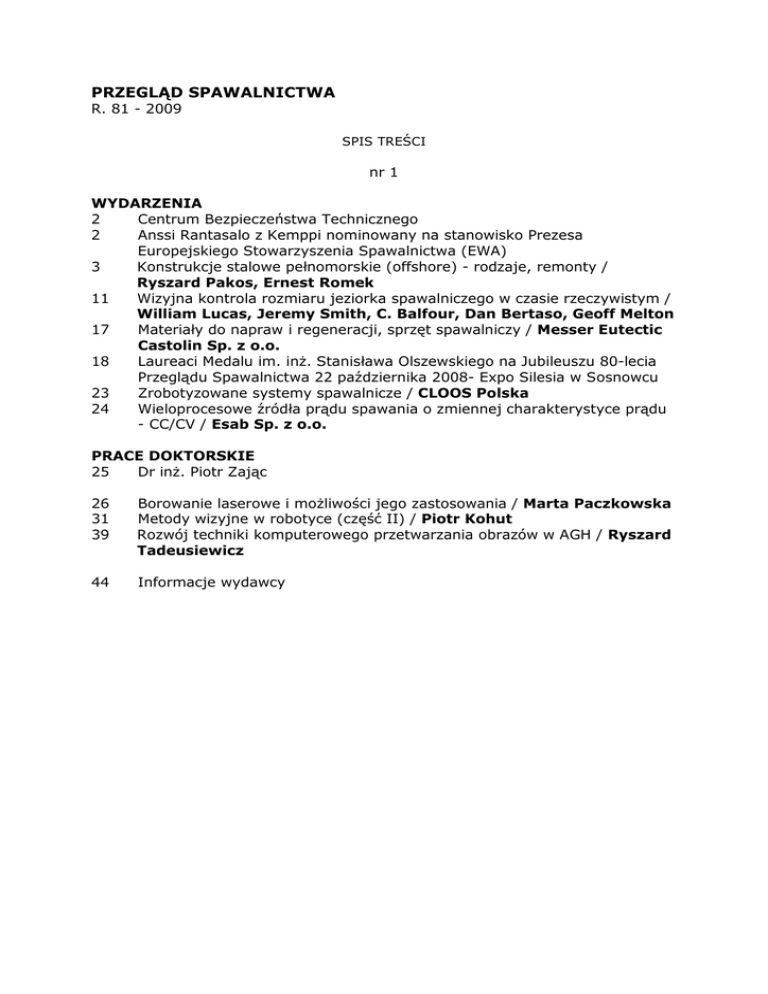 PRZEGLĄD SPAWALNICTWA
R. 81 - 2009

SPIS TREŚCI

nr 1

WYDARZENIA
2 Centrum Bezpieczeństwa Technicznego
2 Anssi Rantasalo z Kemppi nominowany na stanowisko Prezesa Europejskiego Stowarzyszenia Spawalnictwa (EWA)
3 Konstrukcje stalowe pełnomorskie (offshore) - rodzaje, remonty / Ryszard Pakos, Ernest Romek
11 Wizyjna kontrola rozmiaru jeziorka spawalniczego w czasie rzeczywistym / William Lucas, Jeremy Smith, C. Balfour, Dan Bertaso, Geoff Melton
17 Materiały do napraw i regeneracji, sprzęt spawalniczy / Messer Eutectic Castolin Sp. z o.o.
18 Laureaci Medalu im. inż. Stanisława Olszewskiego na Jubileuszu 80-lecia Przeglądu Spawalnictwa 22 października 2008- Expo Silesia w Sosnowcu
23 Zrobotyzowane systemy spawalnicze / CLOOS Polska
24 Wieloprocesowe źródła prądu spawania o zmiennej charakterystyce prądu - CC/CV / Esab Sp. z o.o.

PRACE DOKTORSKIE
25 Dr inż. Piotr Zając

26 Borowanie laserowe i możliwości jego zastosowania / Marta Paczkowska
31 Metody wizyjne w robotyce (część II) / Piotr Kohut
39 Rozwój techniki komputerowego przetwarzania obrazów w AGH / Ryszard Tadeusiewicz

44 Informacje wydawcy